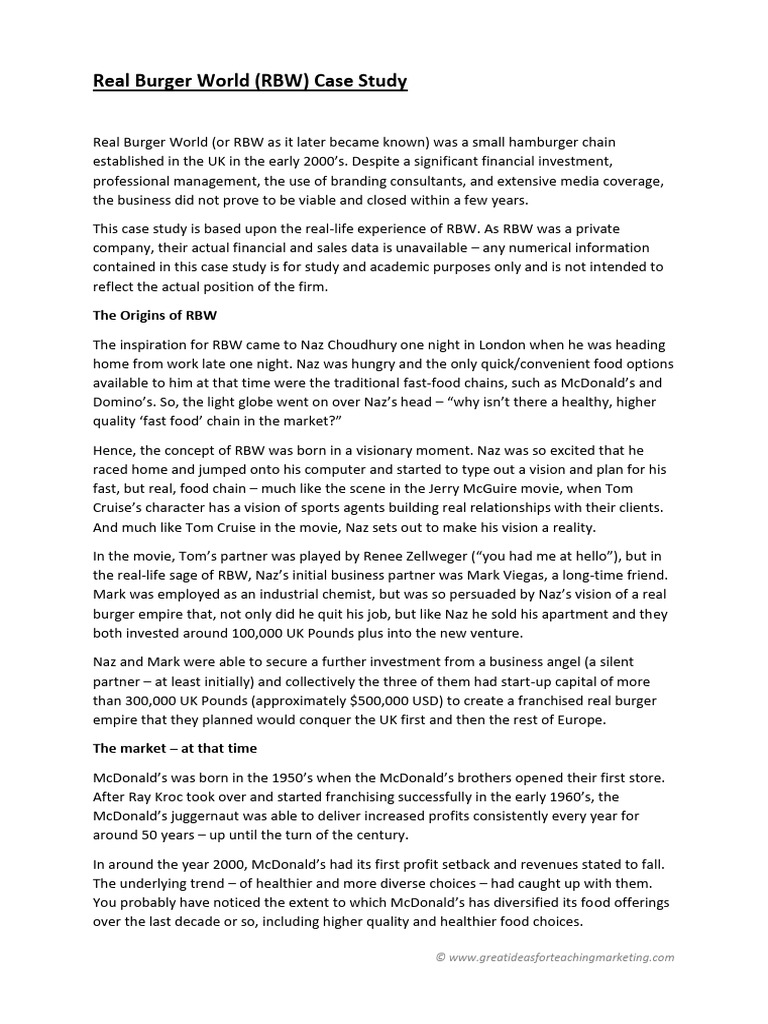 Real Burger World (RBW) Case Study

Real Burger World (or RBW as it later became known) was a small hamburger chain established in the UK in the early 2000's. Despite a significant financial investment, professional management, the use of branding consultants, and extensive media coverage, the business did not prove to be viable and closed within a few years.

This case study is based upon the real-life experience of RBW. As RBW was a private company, their actual financial and sales data is unavailable – any numerical information contained in this case study is for study and academic purposes only and is not intended to reflect the actual position of the firm.

The Origins of RBW

The inspiration for RBW came to Naz Choudhury one night in London when he was heading home from work late one night. Naz was hungry and the only quick/convenient food options available to him at that time were the traditional fast-food chains, such as McDonald's and Domino's. So, the light globe went on over Naz's head – "why isn't there a healthy, higher quality 'fast food' chain in the market?"

Hence, the concept of RBW was born in a visionary moment. Naz was so excited that he raced home and jumped onto his computer and started to type out a vision and plan for his fast, but real, food chain – much like the scene in the Jerry McGuire movie, when Tom Cruise's character has a vision of sports agents building real relationships with their clients. And much like Tom Cruise in the movie, Naz sets out to make his vision a reality.

In the movie, Tom's partner was played by Renee Zellweger ("you had me at hello"), but in the real-life sage of RBW, Naz's initial business partner was Mark Viegas, a long-time friend. Mark was employed as an industrial chemist, but was so persuaded by Naz's vision of a real burger empire that, not only did he quit his job, but like Naz he sold his apartment and they both invested around 100,000 UK Pounds plus into the new venture.

Naz and Mark were able to secure a further investment from a business angel (a silent partner – at least initially) and collectively the three of them had start-up capital of more than 300,000 UK Pounds (approximately $500,000 USD) to create a franchised real burger empire that they planned would conquer the UK first and then the rest of Europe.

The market – at that time

McDonald's was born in the 1950's when the McDonald's brothers opened their first store. After Ray Kroc took over and started franchising successfully in the early 1960's, the McDonald's juggernaut was able to deliver increased profits consistently every year for around 50 years – up until the turn of the century.

In around the year 2000, McDonald's had its first profit setback and revenues stated to fall. The underlying trend – of healthier and more diverse choices – had caught up with them. You probably have noticed the extent to which McDonald's has diversified its food offerings over the last decade or so, including higher quality and healthier food choices.

© www.greatideasforteachingmarketing.com